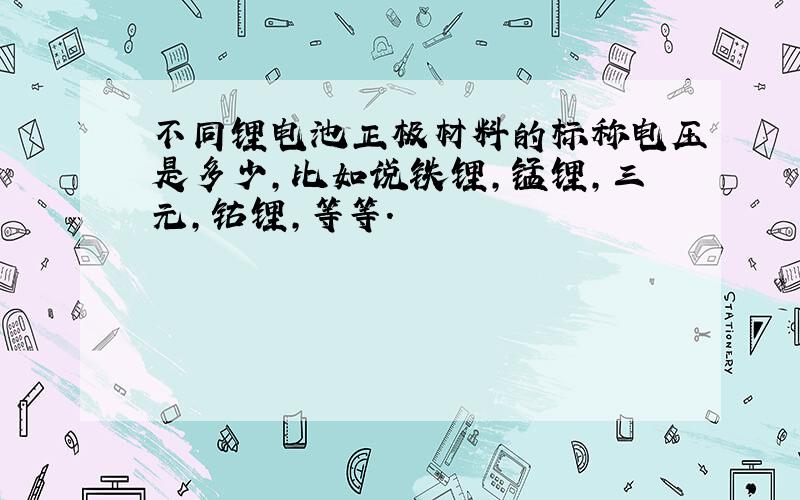 不同锂电池正极材料的标称电压是多少，比如说铁锂，锰锂，三元，钴锂，等等.

STATIONERY